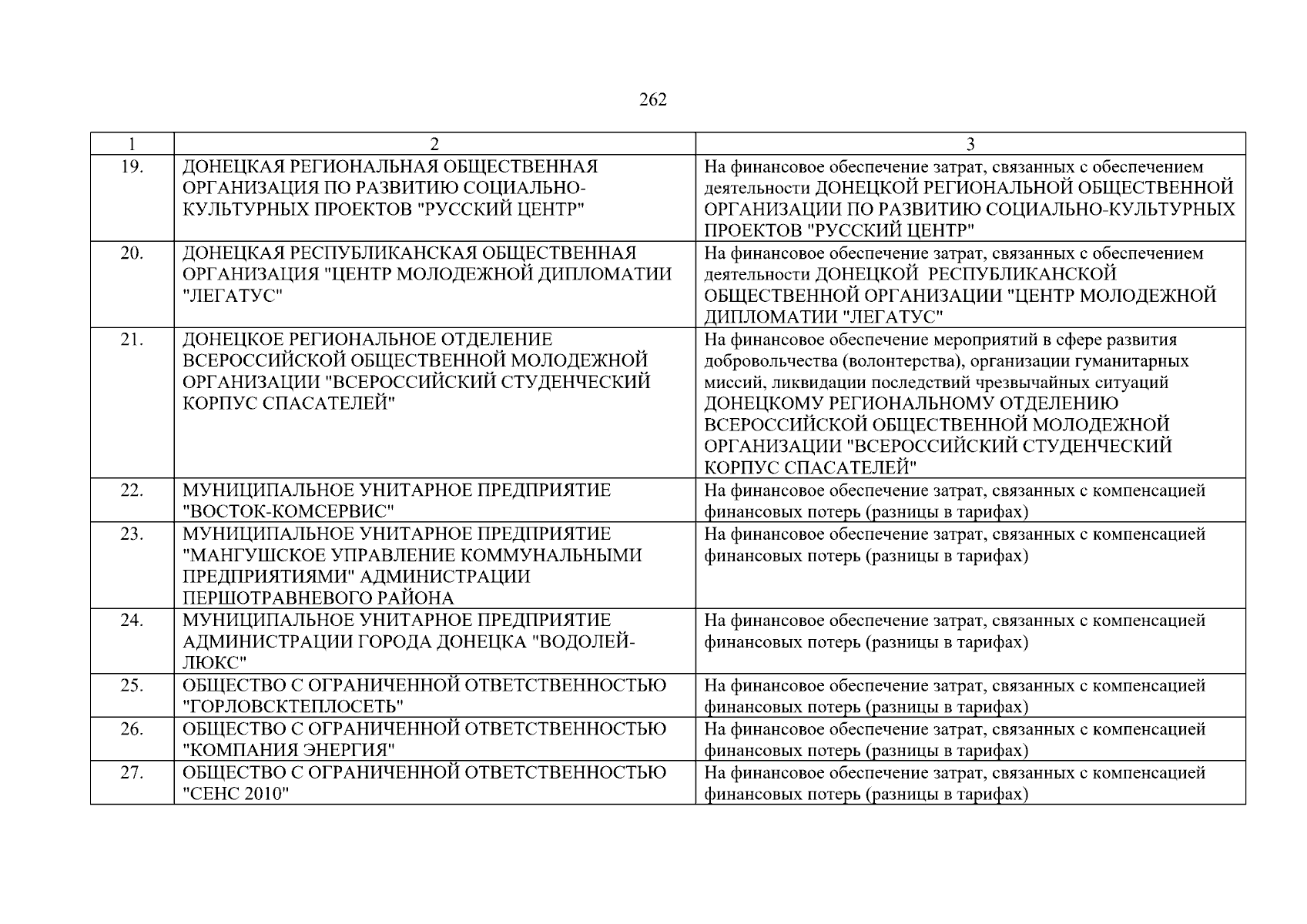 262

| 1 | 2 | 3 |
|---|---|---|
| 19. | ДОНЕЦКАЯ РЕГИОНАЛЬНАЯ ОБЩЕСТВЕННАЯ ОРГАНИЗАЦИЯ ПО РАЗВИТИЮ СОЦИАЛЬНО-КУЛЬТУРНЫХ ПРОЕКТОВ "РУССКИЙ ЦЕНТР" | На финансовое обеспечение затрат, связанных с обеспечением деятельности ДОНЕЦКОЙ РЕГИОНАЛЬНОЙ ОБЩЕСТВЕННОЙ ОРГАНИЗАЦИИ ПО РАЗВИТИЮ СОЦИАЛЬНО-КУЛЬТУРНЫХ ПРОЕКТОВ "РУССКИЙ ЦЕНТР" |
| 20. | ДОНЕЦКАЯ РЕСПУБЛИКАНСКАЯ ОБЩЕСТВЕННАЯ ОРГАНИЗАЦИЯ "ЦЕНТР МОЛОДЕЖНОЙ ДИПЛОМАТИИ "ЛЕГАТУС" | На финансовое обеспечение затрат, связанных с обеспечением деятельности ДОНЕЦКОЙ РЕСПУБЛИКАНСКОЙ ОБЩЕСТВЕННОЙ ОРГАНИЗАЦИИ "ЦЕНТР МОЛОДЕЖНОЙ ДИПЛОМАТИИ "ЛЕГАТУС" |
| 21. | ДОНЕЦКОЕ РЕГИОНАЛЬНОЕ ОТДЕЛЕНИЕ ВСЕРОССИЙСКОЙ ОБЩЕСТВЕННОЙ МОЛОДЕЖНОЙ ОРГАНИЗАЦИИ "ВСЕРОССИЙСКИЙ СТУДЕНЧЕСКИЙ КОРПУС СПАСАТЕЛЕЙ" | На финансовое обеспечение мероприятий в сфере развития добровольчества (волонтерства), организации гуманитарных миссий, ликвидации последствий чрезвычайных ситуаций ДОНЕЦКОМУ РЕГИОНАЛЬНОМУ ОТДЕЛЕНИЮ ВСЕРОССИЙСКОЙ ОБЩЕСТВЕННОЙ МОЛОДЕЖНОЙ ОРГАНИЗАЦИИ "ВСЕРОССИЙСКИЙ СТУДЕНЧЕСКИЙ КОРПУС СПАСАТЕЛЕЙ" |
| 22. | МУНИЦИПАЛЬНОЕ УНИТАРНОЕ ПРЕДПРИЯТИЕ "ВОСТОК-КОМСЕРВИС" | На финансовое обеспечение затрат, связанных с компенсацией финансовых потерь (разницы в тарифах) |
| 23. | МУНИЦИПАЛЬНОЕ УНИТАРНОЕ ПРЕДПРИЯТИЕ "МАНГУШСКОЕ УПРАВЛЕНИЕ КОММУНАЛЬНЫМИ ПРЕДПРИЯТИЯМИ" АДМИНИСТРАЦИИ ПЕРШОТРАВНЕВОГО РАЙОНА | На финансовое обеспечение затрат, связанных с компенсацией финансовых потерь (разницы в тарифах) |
| 24. | МУНИЦИПАЛЬНОЕ УНИТАРНОЕ ПРЕДПРИЯТИЕ АДМИНИСТРАЦИИ ГОРОДА ДОНЕЦКА "ВОДОЛЕЙ-ЛЮКС" | На финансовое обеспечение затрат, связанных с компенсацией финансовых потерь (разницы в тарифах) |
| 25. | ОБЩЕСТВО С ОГРАНИЧЕННОЙ ОТВЕТСТВЕННОСТЬЮ "ГОРЛОВСКТЕПЛОСЕТЬ" | На финансовое обеспечение затрат, связанных с компенсацией финансовых потерь (разницы в тарифах) |
| 26. | ОБЩЕСТВО С ОГРАНИЧЕННОЙ ОТВЕТСТВЕННОСТЬЮ "КОМПАНИЯ ЭНЕРГИЯ" | На финансовое обеспечение затрат, связанных с компенсацией финансовых потерь (разницы в тарифах) |
| 27. | ОБЩЕСТВО С ОГРАНИЧЕННОЙ ОТВЕТСТВЕННОСТЬЮ "СЕНС 2010" | На финансовое обеспечение затрат, связанных с компенсацией финансовых потерь (разницы в тарифах) |